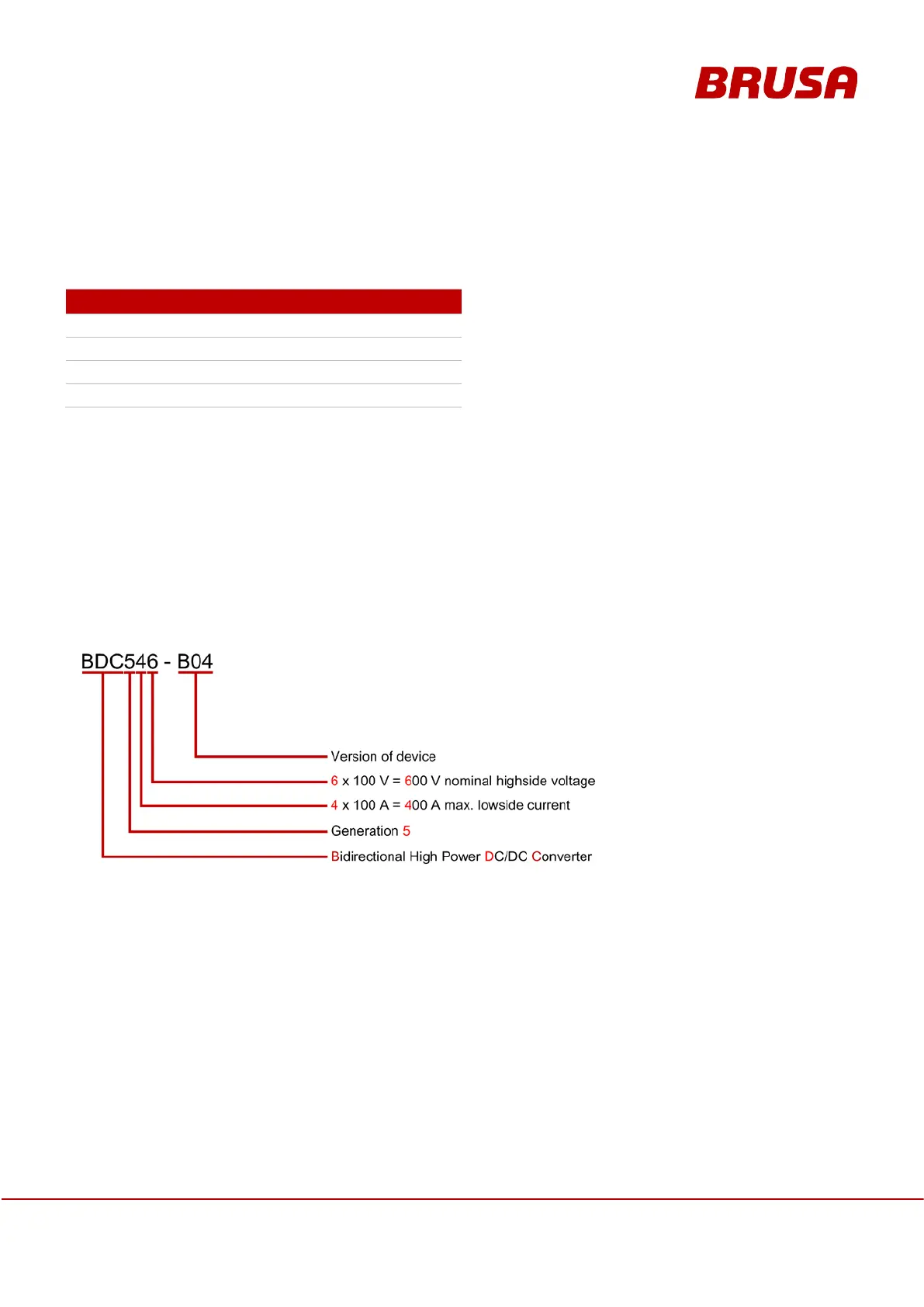 BRUSA

BDC546 - B04

Version of device

6 x 100 V = 600 V nominal highside voltage

4 x 100 A = 400 A max. lowside current

Generation 5

Bidirectional High Power DC/DC Converter